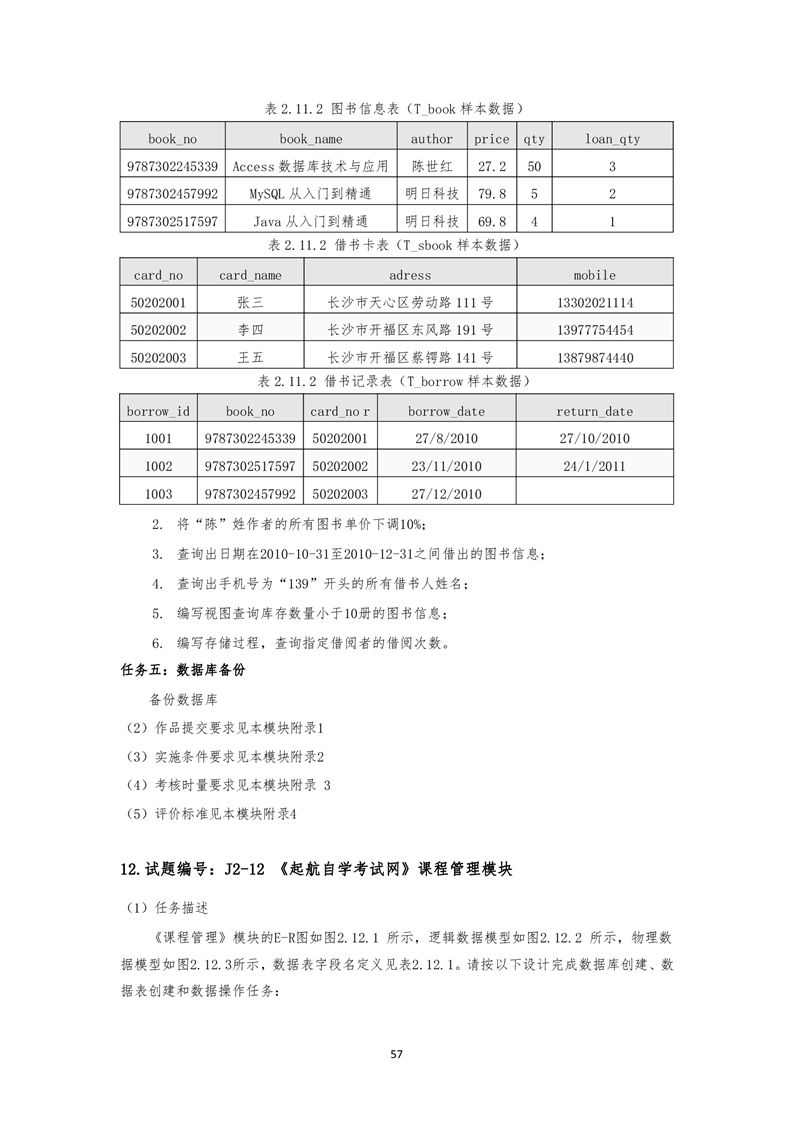 表 2.11.2 图书信息表（T_book 样本数据）

| book_no | book_name | author | price | qty | loan_qty |
|---|---|---|---|---|---|
| 9787302245339 | Access 数据库技术与应用 | 陈世红 | 27.2 | 50 | 3 |
| 9787302457992 | MySQL 从入门到精通 | 明日科技 | 79.8 | 5 | 2 |
| 9787302517597 | Java 从入门到精通 | 明日科技 | 69.8 | 4 | 1 |

表 2.11.2 借书卡表（T_sbook 样本数据）

| card_no | card_name | adress | mobile |
|---|---|---|---|
| 50202001 | 张三 | 长沙市天心区劳动路 111 号 | 13302021114 |
| 50202002 | 李四 | 长沙市开福区东风路 191 号 | 13977754454 |
| 50202003 | 王五 | 长沙市开福区蔡锷路 141 号 | 13879874440 |

表 2.11.2 借书记录表（T_borrow 样本数据）

| borrow_id | book_no | card_no r | borrow_date | return_date |
|---|---|---|---|---|
| 1001 | 9787302245339 | 50202001 | 27/8/2010 | 27/10/2010 |
| 1002 | 9787302517597 | 50202002 | 23/11/2010 | 24/1/2011 |
| 1003 | 9787302457992 | 50202003 | 27/12/2010 | |

2. 将“陈”姓作者的所有图书单价下调10%；

3. 查询出日期在2010-10-31至2010-12-31之间借出的图书信息；

4. 查询出手机号为“139”开头的所有借书人姓名；

5. 编写视图查询库存数量小于10册的图书信息；

6. 编写存储过程，查询指定借阅者的借阅次数。

任务五：数据库备份

备份数据库

（2）作品提交要求见本模块附录1

（3）实施条件要求见本模块附录2

（4）考核时量要求见本模块附录 3

（5）评价标准见本模块附录4

12.试题编号：J2-12 《起航自学考试网》课程管理模块

（1）任务描述

《课程管理》模块的E-R图如图2.12.1 所示，逻辑数据模型如图2.12.2 所示，物理数据模型如图2.12.3所示，数据表字段名定义见表2.12.1。请按以下设计完成数据库创建、数据表创建和数据操作任务：

57